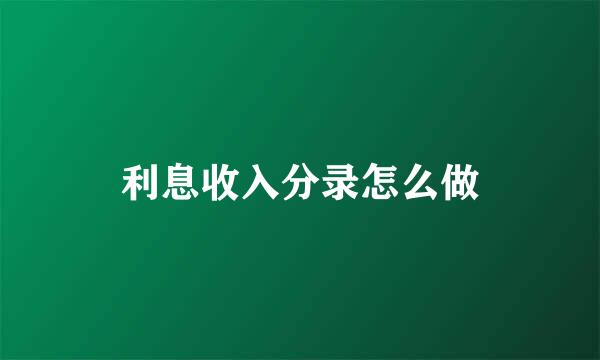 利息收入分录怎么做